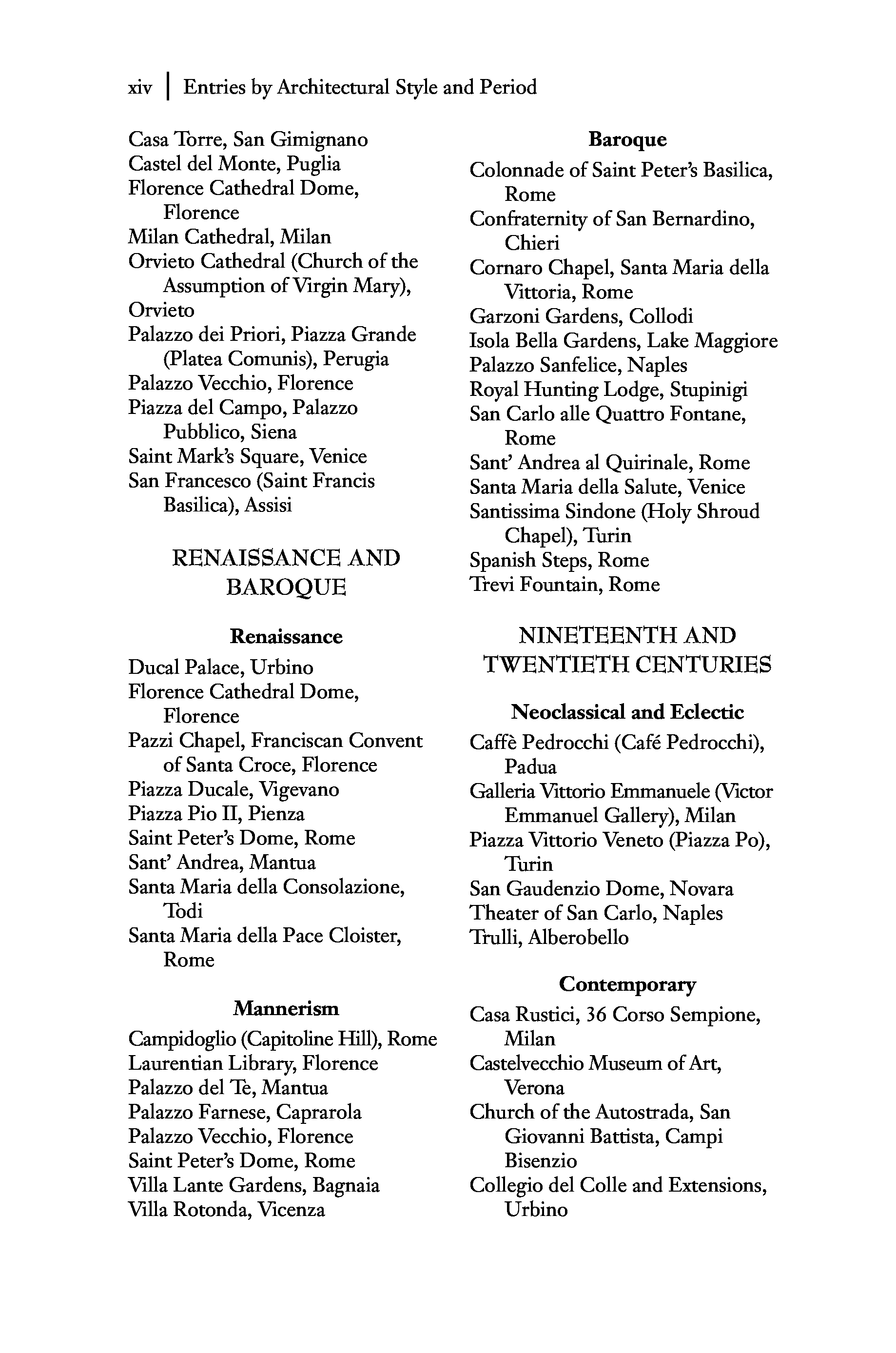 xiv | Entries by Architectural Style and Period

Casa Torre, San Gimignano
Castel del Monte, Puglia
Florence Cathedral Dome, Florence
Milan Cathedral, Milan
Orvieto Cathedral (Church of the Assumption of Virgin Mary),
Orvieto
Palazzo dei Priori, Piazza Grande (Platea Comunis), Perugia
Palazzo Vecchio, Florence
Piazza del Campo, Palazzo Pubblico, Siena
Saint Mark's Square, Venice
San Francesco (Saint Francis Basilica), Assisi

RENAISSANCE AND BAROQUE

Renaissance

Ducal Palace, Urbino
Florence Cathedral Dome, Florence
Pazzi Chapel, Franciscan Convent of Santa Croce, Florence
Piazza Ducale, Vigevano
Piazza Pio II, Pienza
Saint Peter's Dome, Rome
Sant' Andrea, Mantua
Santa Maria della Consolazione, Todi
Santa Maria della Pace Cloister, Rome

Mannerism

Campidoglio (Capitoline Hill), Rome
Laurentian Library, Florence
Palazzo del Te, Mantua
Palazzo Farnese, Caprarola
Palazzo Vecchio, Florence
Saint Peter's Dome, Rome
Villa Lante Gardens, Bagnaia
Villa Rotonda, Vicenza

Baroque

Colonnade of Saint Peter's Basilica, Rome
Confraternity of San Bernardino, Chieri
Cornaro Chapel, Santa Maria della Vittoria, Rome
Garzoni Gardens, Collodi
Isola Bella Gardens, Lake Maggiore
Palazzo Sanfelice, Naples
Royal Hunting Lodge, Stupinigi
San Carlo alle Quattro Fontane, Rome
Sant' Andrea al Quirinale, Rome
Santa Maria della Salute, Venice
Santissima Sindone (Holy Shroud Chapel), Turin
Spanish Steps, Rome
Trevi Fountain, Rome

NINETEENTH AND TWENTIETH CENTURIES

Neoclassical and Eclectic

Caffè Pedrocchi (Café Pedrocchi), Padua
Galleria Vittorio Emmanuele (Victor Emmanuel Gallery), Milan
Piazza Vittorio Veneto (Piazza Po), Turin
San Gaudenzio Dome, Novara
Theater of San Carlo, Naples
Trulli, Alberobello

Contemporary

Casa Rustici, 36 Corso Sempione, Milan
Castelvecchio Museum of Art, Verona
Church of the Autostrada, San Giovanni Battista, Campi Bisenzio
Collegio del Colle and Extensions, Urbino